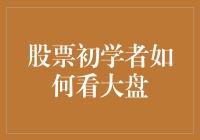 股票初学者如何看大盘